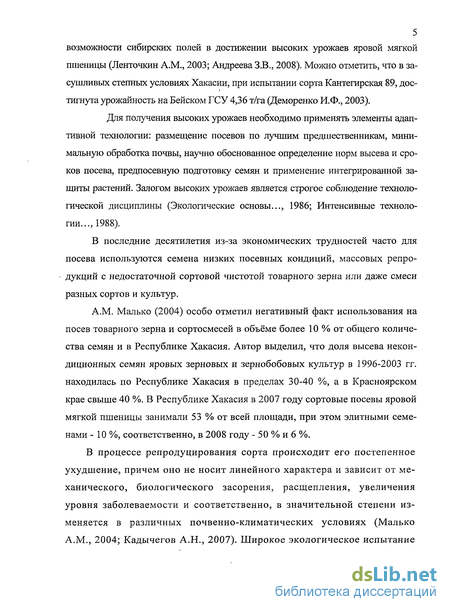 5

возможности сибирских полей в достижении высоких урожаев яровой мягкой пшеницы (Ленточкин А.М., 2003; Андреева З.В., 2008). Можно отметить, что в засушливых степных условиях Хакасии, при испытании сорта Кантегирская 89, достигнута урожайность на Бейском ГСУ 4,36 т/га (Деморенко И.Ф., 2003).

Для получения высоких урожаев необходимо применять элементы адаптивной технологии: размещение посевов по лучшим предшественникам, минимальную обработка почвы, научно обоснованное определение норм высева и сроков посева, предпосевную подготовку семян и применение интегрированной защиты растений. Залогом высоких урожаев является строгое соблюдение технологической дисциплины (Экологические основы…, 1986; Интенсивные технологии…, 1988).

В последние десятилетия из-за экономических трудностей часто для посева используются семена низких посевных кондиций, массовых репродукций с недостаточной сортовой чистотой товарного зерна или даже смеси разных сортов и культур.

А.М. Малько (2004) особо отметил негативный факт использования на посев товарного зерна и сортосмесей в объёме более 10 % от общего количества семян и в Республике Хакасия. Автор выделил, что доля высева некондиционных семян яровых зерновых и зернобобовых культур в 1996-2003 гг. находилась по Республике Хакасия в пределах 30-40 %, а в Красноярском крае свыше 40 %. В Республике Хакасия в 2007 году сортовые посевы яровой мягкой пшеницы занимали 53 % от всей площади, при этом элитными семенами - 10 %, соответственно, в 2008 году - 50 % и 6 %.

В процессе репродуцирования сорта происходит его постепенное ухудшение, причем оно не носит линейного характера и зависит от механического, биологического засорения, расщепления, увеличения уровня заболеваемости и соответственно, в значительной степени изменяется в различных почвенно-климатических условиях (Малько А.М., 2004; Кадычегов А.Н., 2007). Широкое экологическое испытание

dsLib.net
библиотека диссертаций